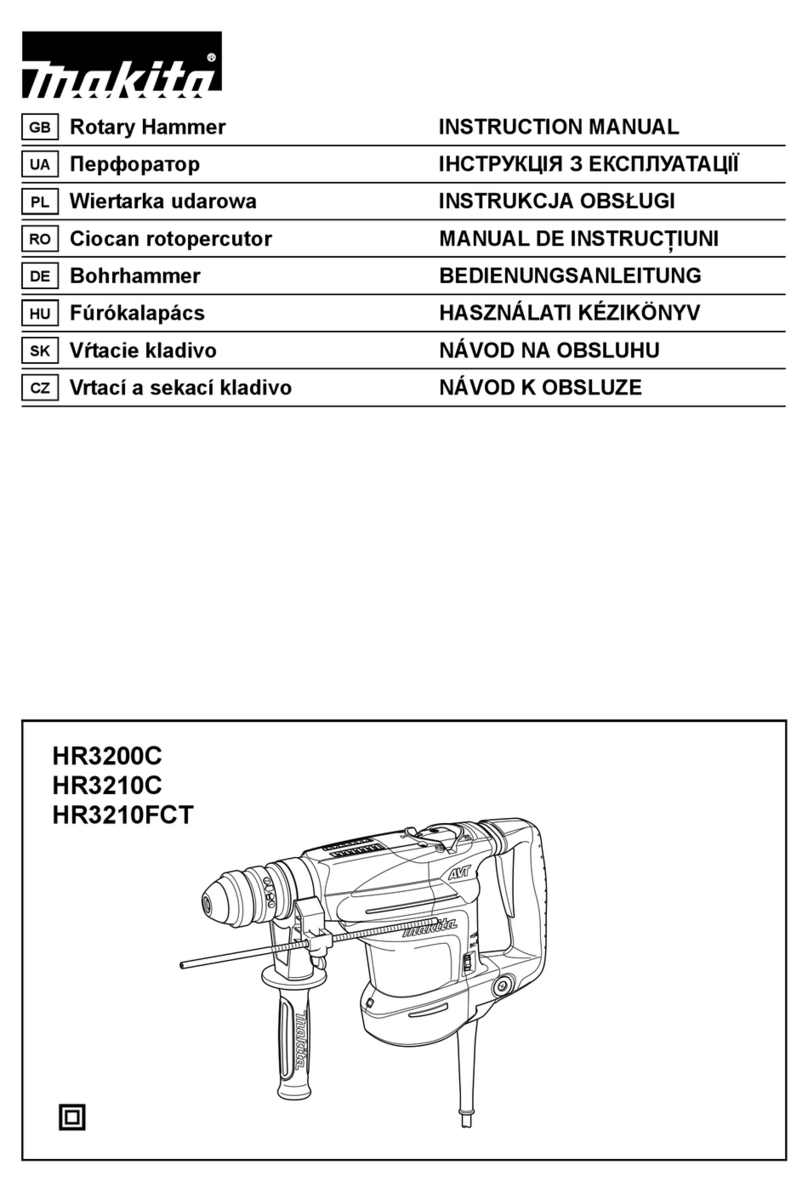 makita®

| GB | Rotary Hammer | INSTRUCTION MANUAL |
|---|---|---|
| UA | Перфоратор | ІНСТРУКЦІЯ З ЕКСПЛУАТАЦІЇ |
| PL | Wiertarka udarowa | INSTRUKCJA OBSŁUGI |
| RO | Ciocan rotopercutor | MANUAL DE INSTRUCȚIUNI |
| DE | Bohrhammer | BEDIENUNGSANLEITUNG |
| HU | Fúrókalapács | HASZNÁLATI KÉZIKÖNYV |
| SK | Vŕtacie kladivo | NÁVOD NA OBSLUHU |
| CZ | Vrtací a sekací kladivo | NÁVOD K OBSLUZE |

HR3200C
HR3210C
HR3210FCT

AVT
makita
makita